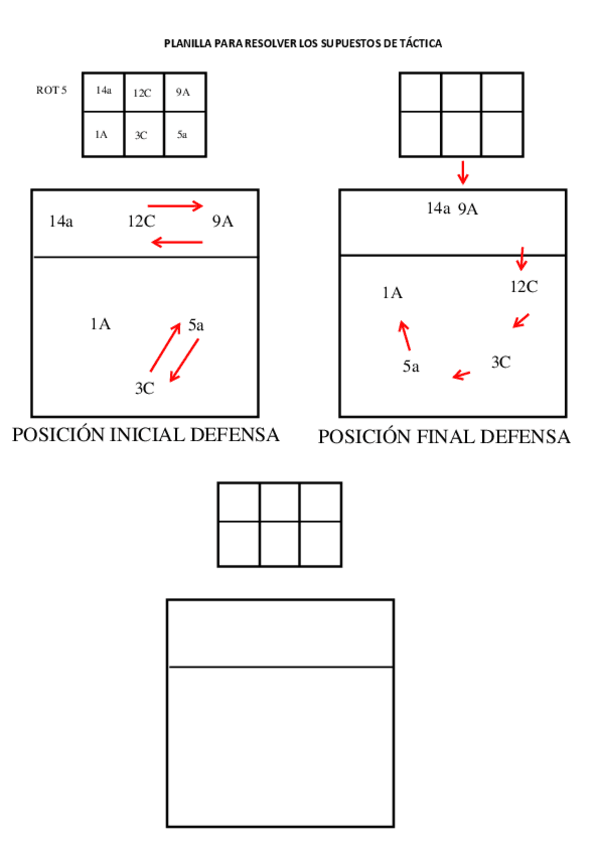 PLANILLA PARA RESOLVER LOS SUPUESTOS DE TÁCTICA

ROT 5

| 14a | 12C | 9A |
|---|---|---|
| 1A | 3C | 5a |

14a 12C 9A

1A 5a

3C

POSICIÓN INICIAL DEFENSA

14a 9A

1A 12C

5a 3C

POSICIÓN FINAL DEFENSA